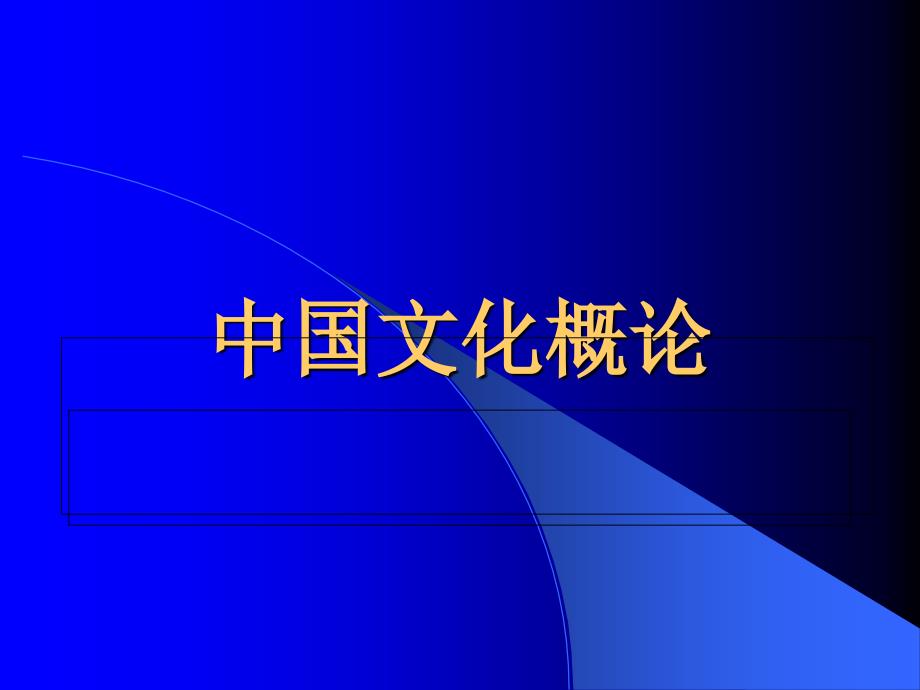 中国文化概论